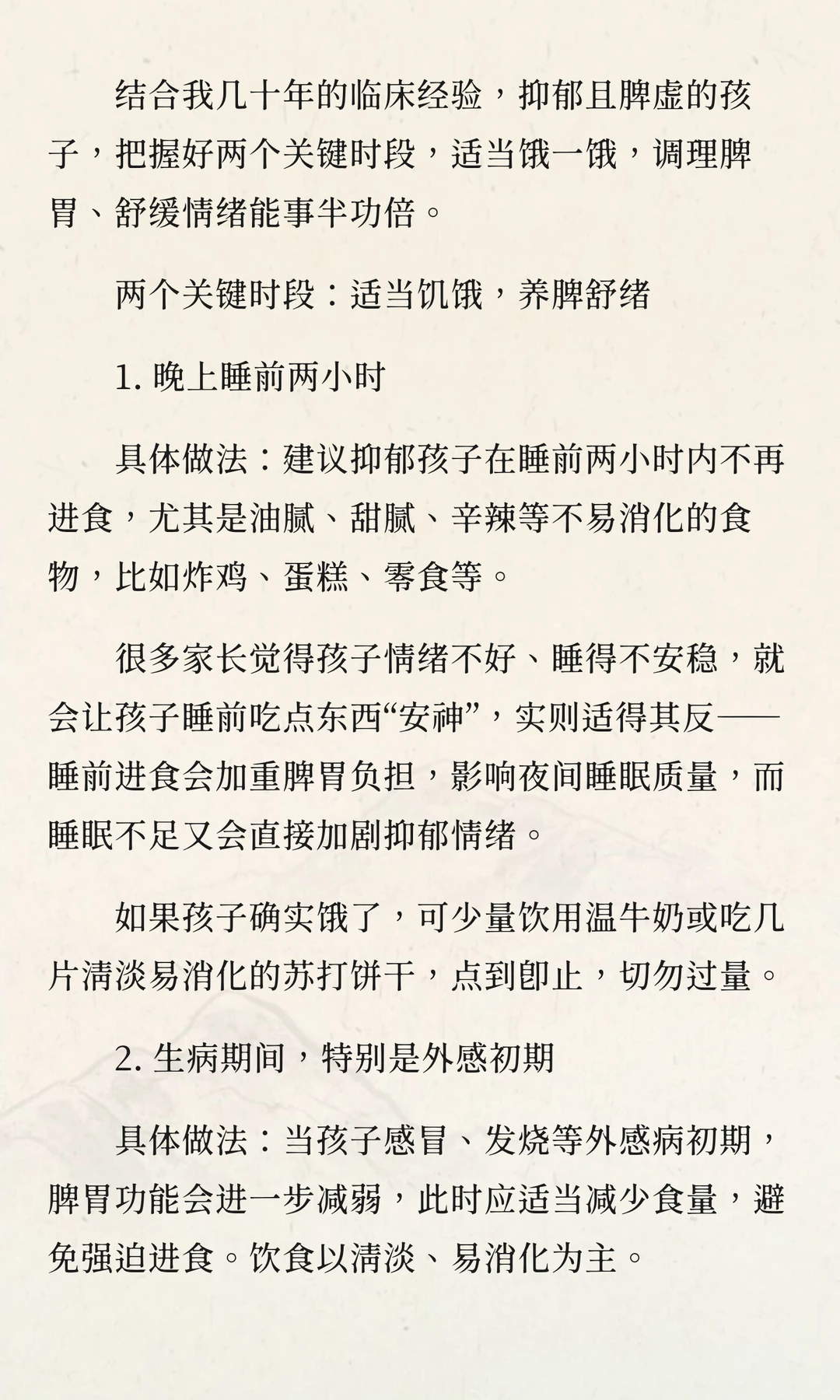 结合我几十年的临床经验，抑郁且脾虚的孩子，把握好两个关键时段，适当饿一饿，调理脾胃、舒缓情绪能事半功倍。

两个关键时段：适当饥饿，养脾舒绪

1. 晚上睡前两小时

具体做法：建议抑郁孩子在睡前两小时内不再进食，尤其是油腻、甜腻、辛辣等不易消化的食物，比如炸鸡、蛋糕、零食等。

很多家长觉得孩子情绪不好、睡得不安稳，就会让孩子睡前吃点东西“安神”，实则适得其反——睡前进食会加重脾胃负担，影响夜间睡眠质量，而睡眠不足又会直接加剧抑郁情绪。

如果孩子确实饿了，可少量饮用温牛奶或吃几片清淡易消化的苏打饼干，点到即止，切勿过量。

2. 生病期间，特别是外感初期

具体做法：当孩子感冒、发烧等外感病初期，脾胃功能会进一步减弱，此时应适当减少食量，避免强迫进食。饮食以清淡、易消化为主。